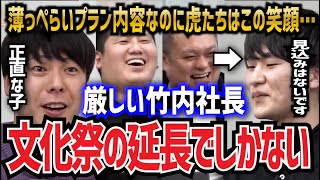 薄っぺらいプラン内容なのに虎たちはこの笑顔…

正直な子

見込みはないです

厳しい竹内社長

文化祭の延長でしかない